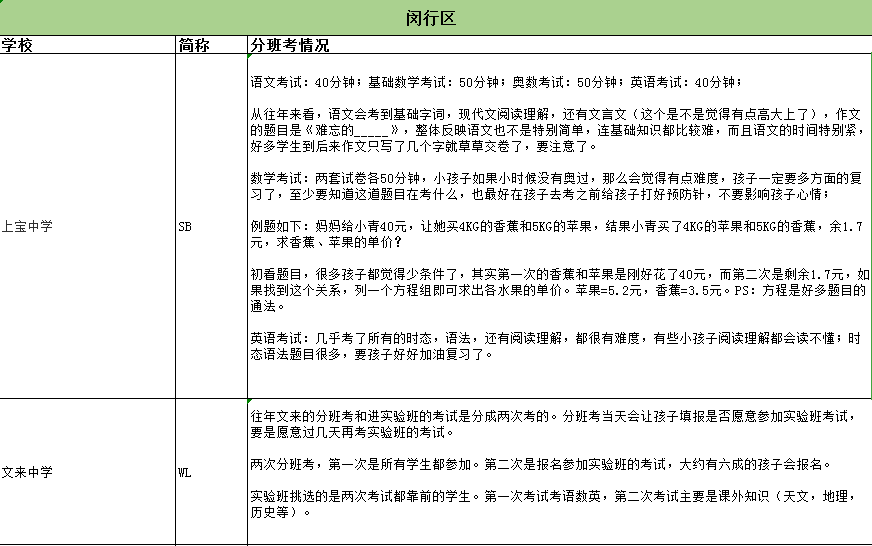 闵行区

| 学校 | 简称 | 分班考情况 |
|---|---|---|
| 上宝中学 | SB | 语文考试：40分钟；基础数学考试：50分钟；奥数考试：50分钟；英语考试：40分钟；<br><br>从往年来看，语文会考到基础字词，现代文阅读理解，还有文言文（这个是不是觉得有点高大上了），作文的题目是《难忘的_____》，整体反映语文也不是特别简单，连基础知识都比较难，而且语文的时间特别紧，好多学生到后来作文只写了几个字就草草交卷了，要注意了。<br><br>数学考试：两套试卷各50分钟，小孩子如果小时候没有奥过，那么会觉得有点难度，孩子一定要多方面的复习了，至少要知道这道题目在考什么，也最好在孩子去考之前给孩子打好预防针，不要影响孩子心情；<br><br>例题如下：妈妈给小青40元，让她买4KG的香蕉和5KG的苹果，结果小青买了4KG的苹果和5KG的香蕉，余1.7元，求香蕉、苹果的单价？<br><br>初看题目，很多孩子都觉得少条件了，其实第一次的香蕉和苹果是刚好花了40元，而第二次是剩余1.7元，如果找到这个关系，列一个方程组即可求出各水果的单价。苹果=5.2元，香蕉=3.5元。PS：方程是好多题目的通法。<br><br>英语考试：几乎考了所有的时态，语法，还有阅读理解，都很有难度，有些小孩子阅读理解都会读不懂；时态语法题目很多，要孩子好好加油复习了。 |
| 文来中学 | WL | 往年文来的分班考和进实验班的考试是分成两次考的。分班考当天会让孩子填报是否愿意参加实验班考试，要是愿意过几天再考实验班的考试。<br><br>两次分班考，第一次是所有学生都参加。第二次是报名参加实验班的考试，大约有六成的孩子会报名。<br><br>实验班挑选的是两次考试都靠前的学生。第一次考试考语数英，第二次考试主要是课外知识（天文，地理，历史等）。 |